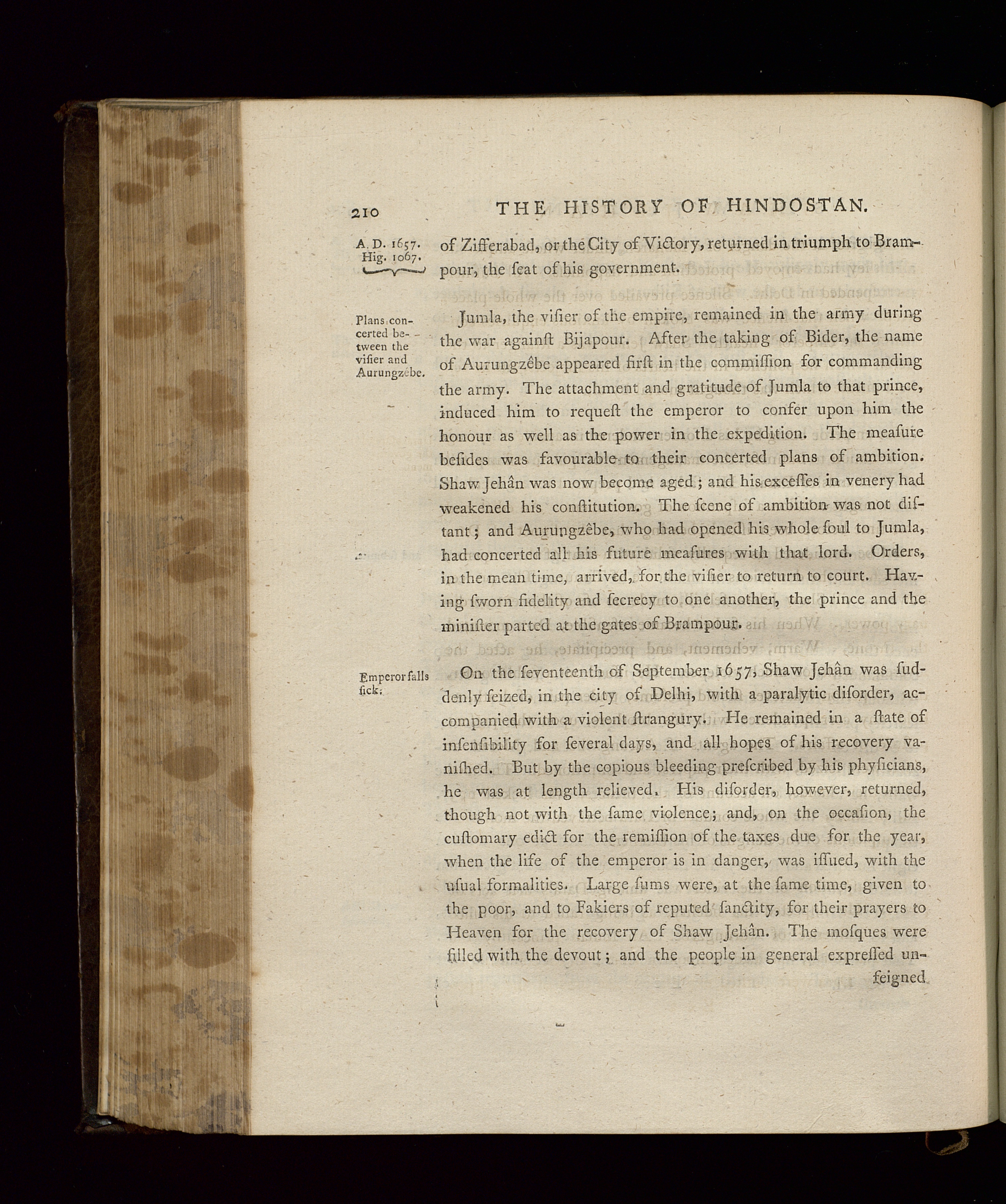 210 THE HISTORY OF HINDOSTAN.

A. D. 1657. Hig. 1067.

of Zifferabad, or the City of Victory, returned in triumph to Brampour, the ſeat of his government.

Plans concerted between the viſier and Aurungzêbe.

Jumla, the viſier of the empire, remained in the army during the war againſt Bijapour. After the taking of Bider, the name of Aurungzêbe appeared firſt in the commiſſion for commanding the army. The attachment and gratitude of Jumla to that prince, induced him to requeſt the emperor to confer upon him the honour as well as the power in the expedition. The meaſure beſides was favourable to their concerted plans of ambition. Shaw Jehân was now become aged; and his exceſſes in venery had weakened his conſtitution. The ſcene of ambition was not diſtant; and Aurungzêbe, who had opened his whole ſoul to Jumla, had concerted all his future meaſures with that lord. Orders, in the mean time, arrived, for the viſier to return to court. Having ſworn fidelity and ſecrecy to one another, the prince and the miniſter parted at the gates of Brampour.

Emperor falls ſick;

On the ſeventeenth of September 1657, Shaw Jehân was ſuddenly ſeized, in the city of Delhi, with a paralytic diſorder, accompanied with a violent ſtrangury. He remained in a ſtate of inſenſibility for ſeveral days, and all hopes of his recovery vaniſhed. But by the copious bleeding preſcribed by his phyſicians, he was at length relieved. His diſorder, however, returned, though not with the ſame violence; and, on the occaſion, the cuſtomary edict for the remiſſion of the taxes due for the year, when the life of the emperor is in danger, was iſſued, with the uſual formalities. Large ſums were, at the ſame time, given to the poor, and to Fakiers of reputed ſanctity, for their prayers to Heaven for the recovery of Shaw Jehân. The moſques were filled with the devout; and the people in general expreſſed unfeigned